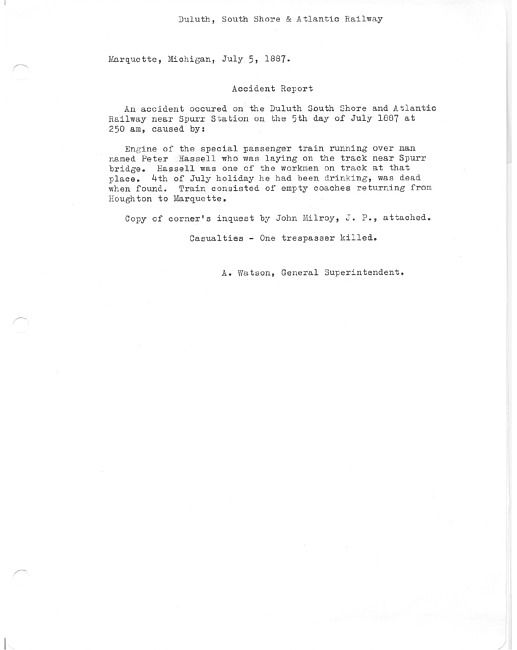 Duluth, South Shore & Atlantic Railway

Marquette, Michigan, July 5, 1887.

Accident Report

An accident occured on the Duluth South Shore and Atlantic Railway near Spurr Station on the 5th day of July 1887 at 250 am, caused by:

Engine of the special passenger train running over man named Peter Hassell who was laying on the track near Spurr bridge. Hassell was one of the workmen on track at that place. 4th of July holiday he had been drinking, was dead when found. Train consisted of empty coaches returning from Houghton to Marquette.

Copy of corner's inquest by John Milroy, J. P., attached.

Casualties - One trespasser killed.

A. Watson, General Superintendent.